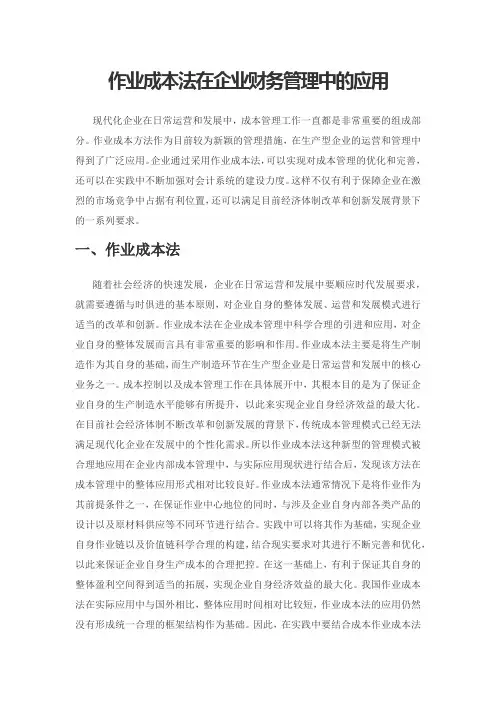 作业成本法在企业财务管理中的应用

现代化企业在日常运营和发展中，成本管理工作一直都是非常重要的组成部分。作业成本方法作为目前较为新颖的管理措施，在生产型企业的运营和管理中得到了广泛应用。企业通过采用作业成本法，可以实现对成本管理的优化和完善，还可以在实践中不断加强对会计系统的建设力度。这样不仅有利于保障企业在激烈的市场竞争中占据有利位置，还可以满足目前经济体制改革和创新发展背景下的一系列要求。

一、作业成本法

随着社会经济的快速发展，企业在日常运营和发展中要顺应时代发展要求，就需要遵循与时俱进的基本原则，对企业自身的整体发展、运营和发展模式进行适当的改革和创新。作业成本法在企业成本管理中科学合理的引进和应用，对企业自身的整体发展而言具有非常重要的影响和作用。作业成本法主要是将生产制造作为其自身的基础，而生产制造环节在生产型企业是日常运营和发展中的核心业务之一。成本控制以及成本管理工作在具体展开中，其根本目的是为了保证企业自身的生产制造水平能够有所提升，以此来实现企业自身经济效益的最大化。在目前社会经济体制不断改革和创新发展的背景下，传统成本管理模式已经无法满足现代化企业在发展中的个性化需求。所以作业成本法这种新型的管理模式被合理地应用在企业内部成本管理中，与实际应用现状进行结合后，发现该方法在成本管理中的整体应用形式相对比较良好。作业成本法通常情况下是将作业作为其前提条件之一，在保证作业中心地位的同时，与涉及企业自身内部各类产品的设计以及原材料供应等不同环节进行结合。实践中可以将其作为基础，实现企业自身作业链以及价值链科学合理的构建，结合现实要求对其进行不断完善和优化，以此来保证企业自身生产成本的合理把控。在这一基础上，有利于保证其自身的整体盈利空间得到适当的拓展，实现企业自身经济效益的最大化。我国作业成本法在实际应用中与国外相比，整体应用时间相对比较短，作业成本法的应用仍然没有形成统一合理的框架结构作为基础。因此，在实践中要结合成本作业成本法